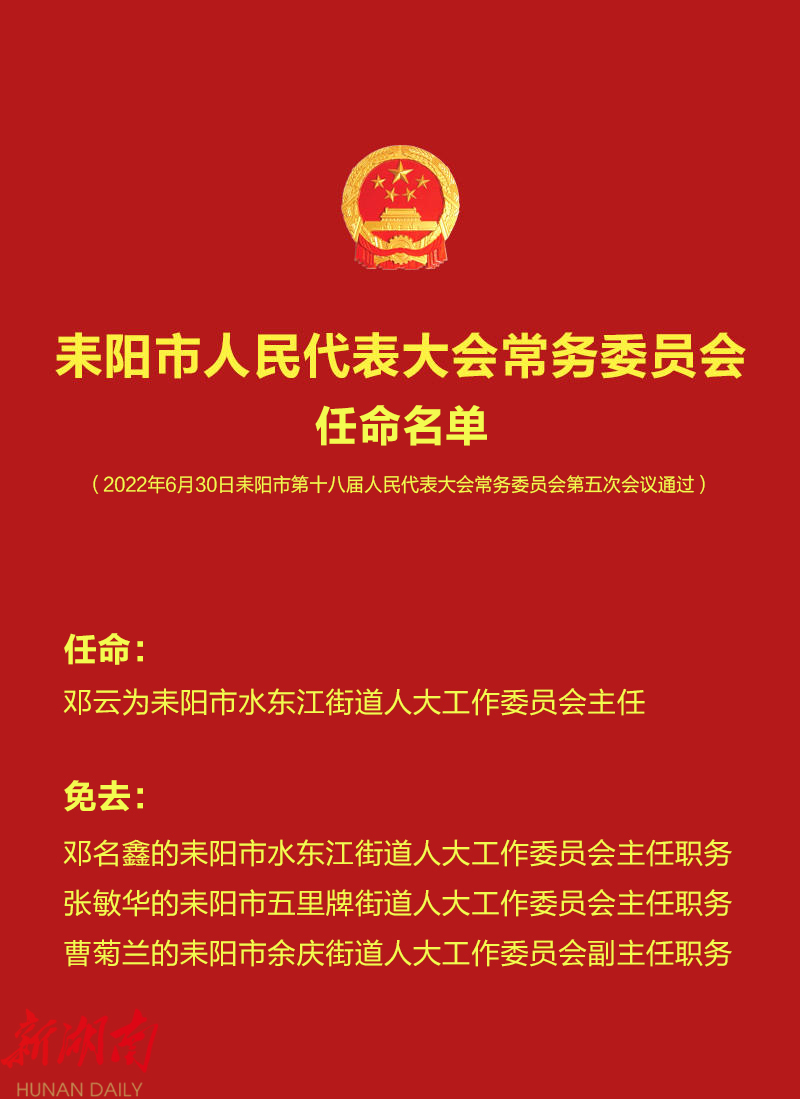 耒阳市人民代表大会常务委员会
任命名单

（2022年6月30日耒阳市第十八届人民代表大会常务委员会第五次会议通过）

任命：

邓云为耒阳市水东江街道人大工作委员会主任

免去：

邓名鑫的耒阳市水东江街道人大工作委员会主任职务
张敏华的耒阳市五里牌街道人大工作委员会主任职务
曹菊兰的耒阳市余庆街道人大工作委员会副主任职务

新湖南
HUNAN DAILY